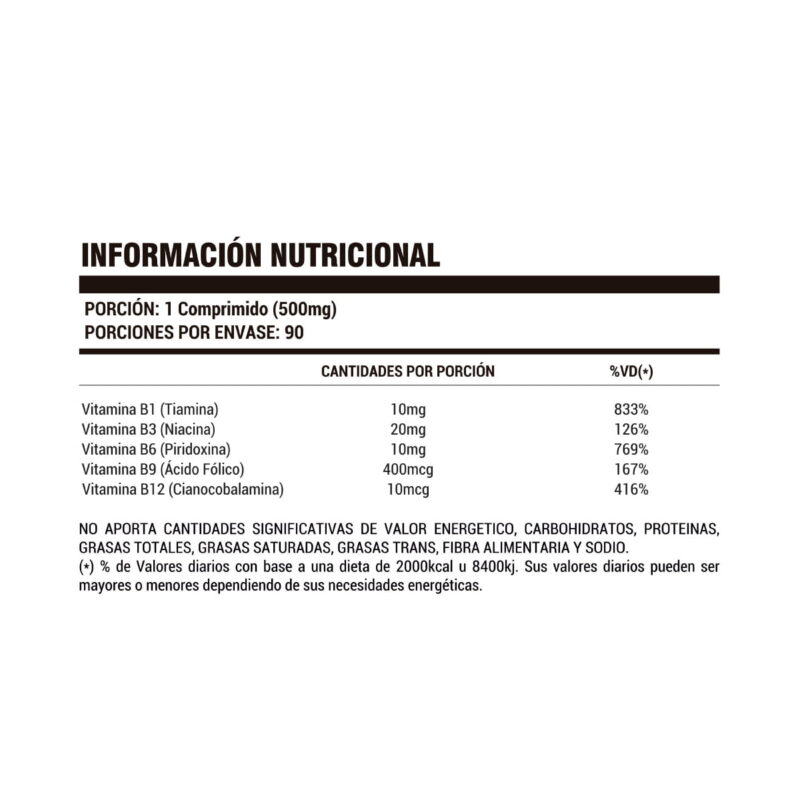 INFORMACIÓN NUTRICIONAL

PORCIÓN: 1 Comprimido (500mg)
PORCIONES POR ENVASE: 90

| | CANTIDADES POR PORCIÓN | %VD(*) |
|---|---|---|
| Vitamina B1 (Tiamina) | 10mg | 833% |
| Vitamina B3 (Niacina) | 20mg | 126% |
| Vitamina B6 (Piridoxina) | 10mg | 769% |
| Vitamina B9 (Ácido Fólico) | 400mcg | 167% |
| Vitamina B12 (Cianocobalamina) | 10mcg | 416% |

NO APORTA CANTIDADES SIGNIFICATIVAS DE VALOR ENERGETICO, CARBOHIDRATOS, PROTEINAS, GRASAS TOTALES, GRASAS SATURADAS, GRASAS TRANS, FIBRA ALIMENTARIA Y SODIO.
(*) % de Valores diarios con base a una dieta de 2000kcal u 8400kj. Sus valores diarios pueden ser mayores o menores dependiendo de sus necesidades energéticas.